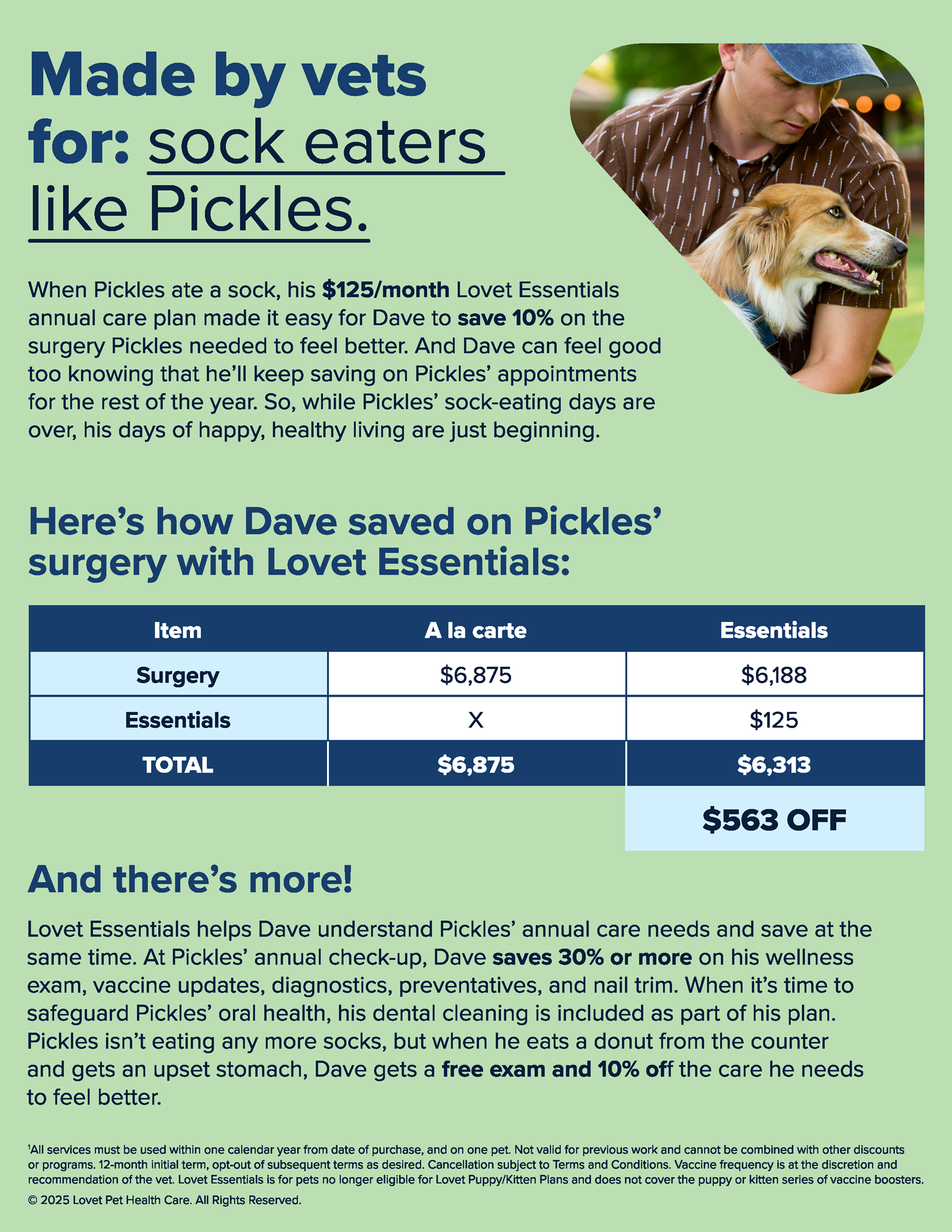 Made by vets for: sock eaters like Pickles.

When Pickles ate a sock, his $125/month Lovet Essentials annual care plan made it easy for Dave to save 10% on the surgery Pickles needed to feel better. And Dave can feel good too knowing that he'll keep saving on Pickles' appointments for the rest of the year. So, while Pickles' sock-eating days are over, his days of happy, healthy living are just beginning.

Here's how Dave saved on Pickles' surgery with Lovet Essentials:

| Item | A la carte | Essentials |
|---|---|---|
| Surgery | $6,875 | $6,188 |
| Essentials | X | $125 |
| TOTAL | $6,875 | $6,313 |
|  |  | $563 OFF |

And there's more!

Lovet Essentials helps Dave understand Pickles' annual care needs and save at the same time. At Pickles' annual check-up, Dave saves 30% or more on his wellness exam, vaccine updates, diagnostics, preventatives, and nail trim. When it's time to safeguard Pickles' oral health, his dental cleaning is included as part of his plan. Pickles isn't eating any more socks, but when he eats a donut from the counter and gets an upset stomach, Dave gets a free exam and 10% off the care he needs to feel better.

$^{1}$All services must be used within one calendar year from date of purchase, and on one pet. Not valid for previous work and cannot be combined with other discounts or programs. 12-month initial term, opt-out of subsequent terms as desired. Cancellation subject to Terms and Conditions. Vaccine frequency is at the discretion and recommendation of the vet. Lovet Essentials is for pets no longer eligible for Lovet Puppy/Kitten Plans and does not cover the puppy or kitten series of vaccine boosters.

© 2025 Lovet Pet Health Care. All Rights Reserved.